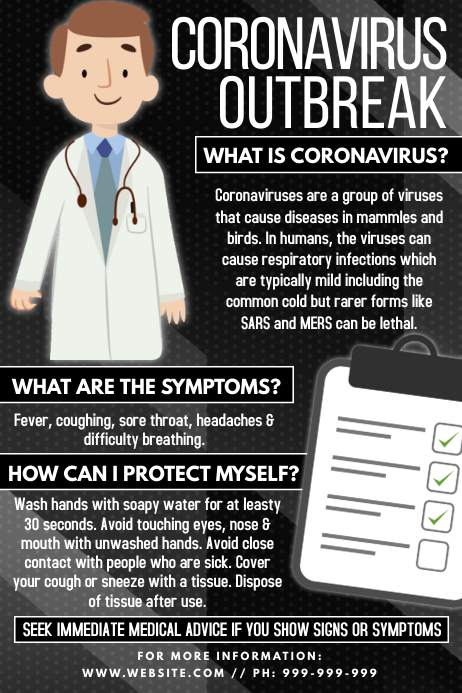 CORONAVIRUS OUTBREAK

WHAT IS CORONAVIRUS?

Coronaviruses are a group of viruses that cause diseases in mammles and birds. In humans, the viruses can cause respiratory infections which are typically mild including the common cold but rarer forms like SARS and MERS can be lethal.

WHAT ARE THE SYMPTOMS?

Fever, coughing, sore throat, headaches & difficulty breathing.

HOW CAN I PROTECT MYSELF?

Wash hands with soapy water for at leasty 30 seconds. Avoid touching eyes, nose & mouth with unwashed hands. Avoid close contact with people who are sick. Cover your cough or sneeze with a tissue. Dispose of tissue after use.

SEEK IMMEDIATE MEDICAL ADVICE IF YOU SHOW SIGNS OR SYMPTOMS

FOR MORE INFORMATION:
WWW.WEBSITE.COM // PH: 999-999-999